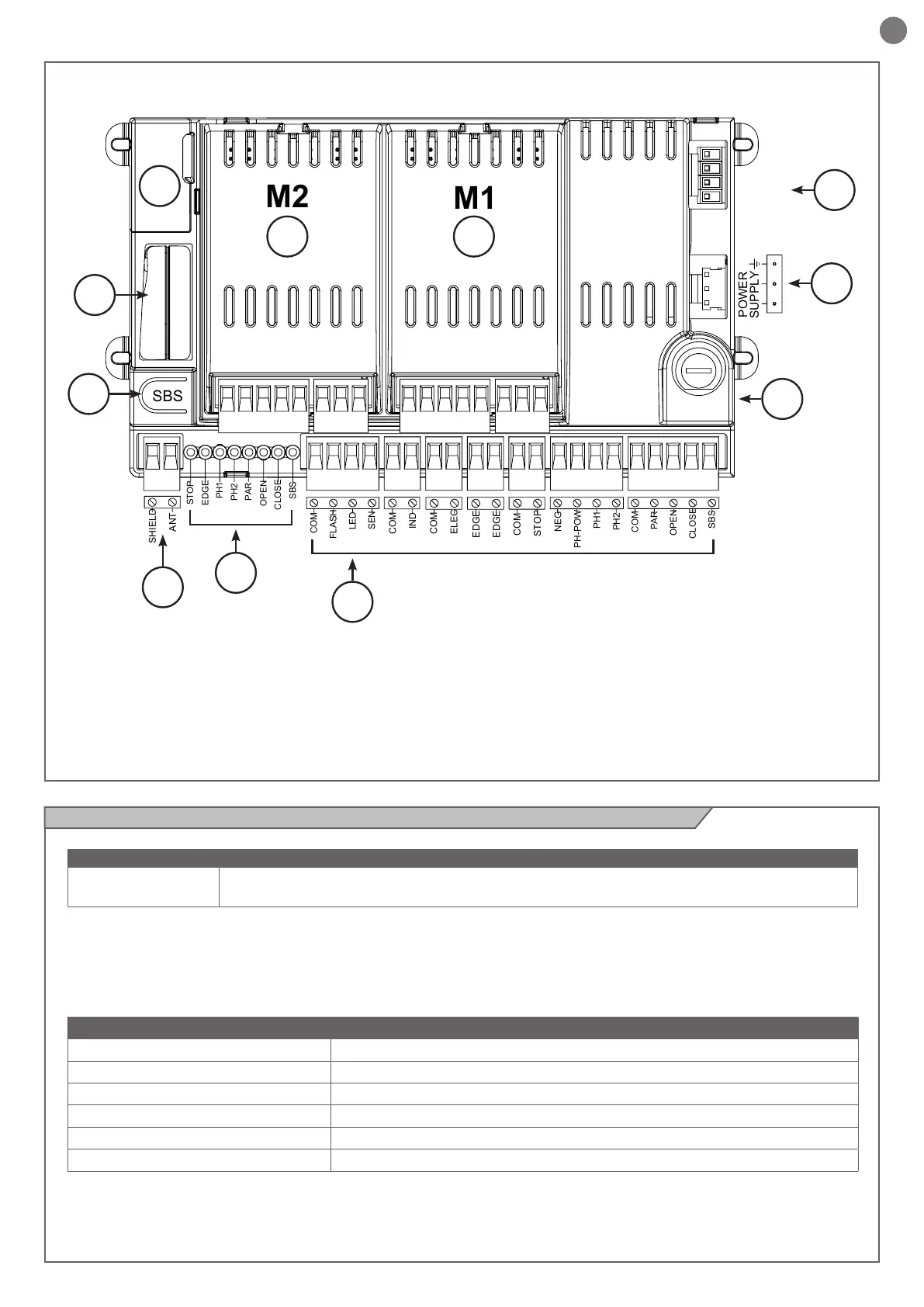 M2

M1

POWER SUPPLY

SBS

SHIELD ANT

STOP EDGE PH1 PH2 PAR OPEN CLOSE SBS

COM FLASH LED SEN COM IND COM ELEC EDGE EDGE COM STOP NEG PH-POW PH1 PH2 COM PAR OPEN CLOSE SBS